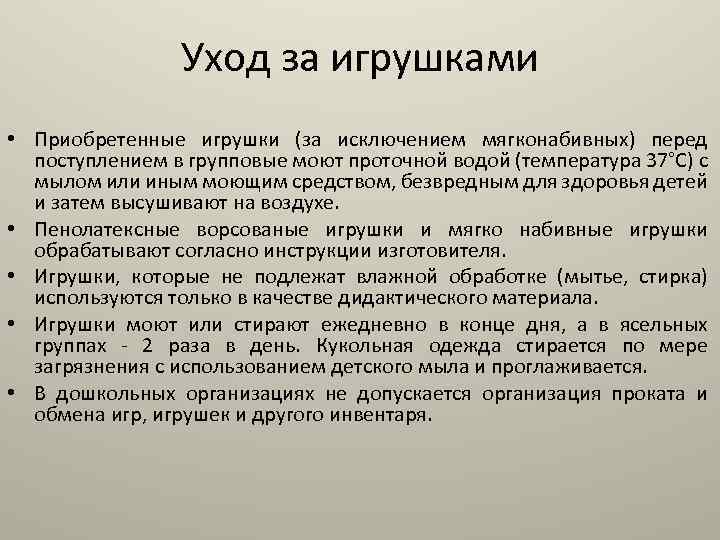 Уход за игрушками

• Приобретенные игрушки (за исключением мягконабивных) перед поступлением в групповые моют проточной водой (температура 37°С) с мылом или иным моющим средством, безвредным для здоровья детей и затем высушивают на воздухе.
• Пенолатексные ворсованые игрушки и мягко набивные игрушки обрабатывают согласно инструкции изготовителя.
• Игрушки, которые не подлежат влажной обработке (мытье, стирка) используются только в качестве дидактического материала.
• Игрушки моют или стирают ежедневно в конце дня, а в ясельных группах - 2 раза в день. Кукольная одежда стирается по мере загрязнения с использованием детского мыла и проглаживается.
• В дошкольных организациях не допускается организация проката и обмена игр, игрушек и другого инвентаря.